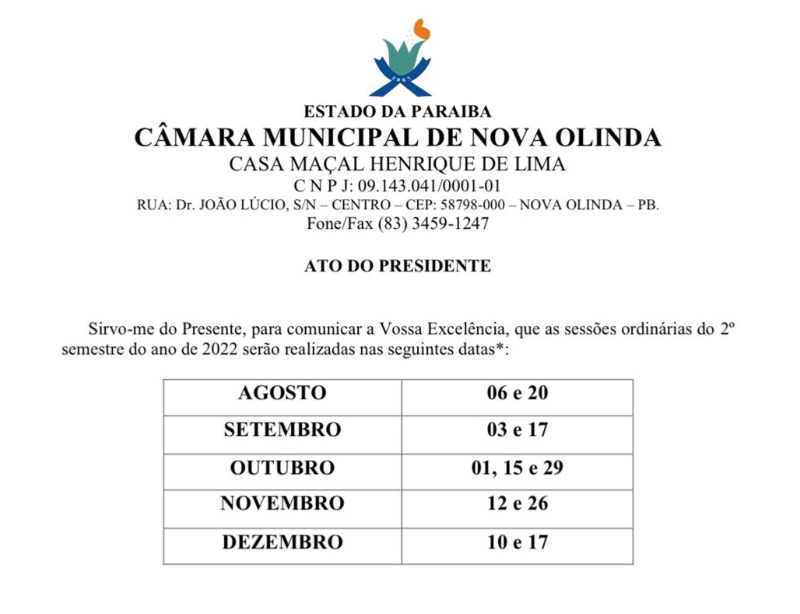 ESTADO DA PARAIBA
CÂMARA MUNICIPAL DE NOVA OLINDA
CASA MAÇAL HENRIQUE DE LIMA
C N P J: 09.143.041/0001-01
RUA: Dr. JOÃO LÚCIO, S/N – CENTRO – CEP: 58798-000 – NOVA OLINDA – PB.
Fone/Fax (83) 3459-1247

ATO DO PRESIDENTE

Sirvo-me do Presente, para comunicar a Vossa Excelência, que as sessões ordinárias do 2º semestre do ano de 2022 serão realizadas nas seguintes datas*:

| AGOSTO | 06 e 20 |
|---|---|
| SETEMBRO | 03 e 17 |
| OUTUBRO | 01, 15 e 29 |
| NOVEMBRO | 12 e 26 |
| DEZEMBRO | 10 e 17 |